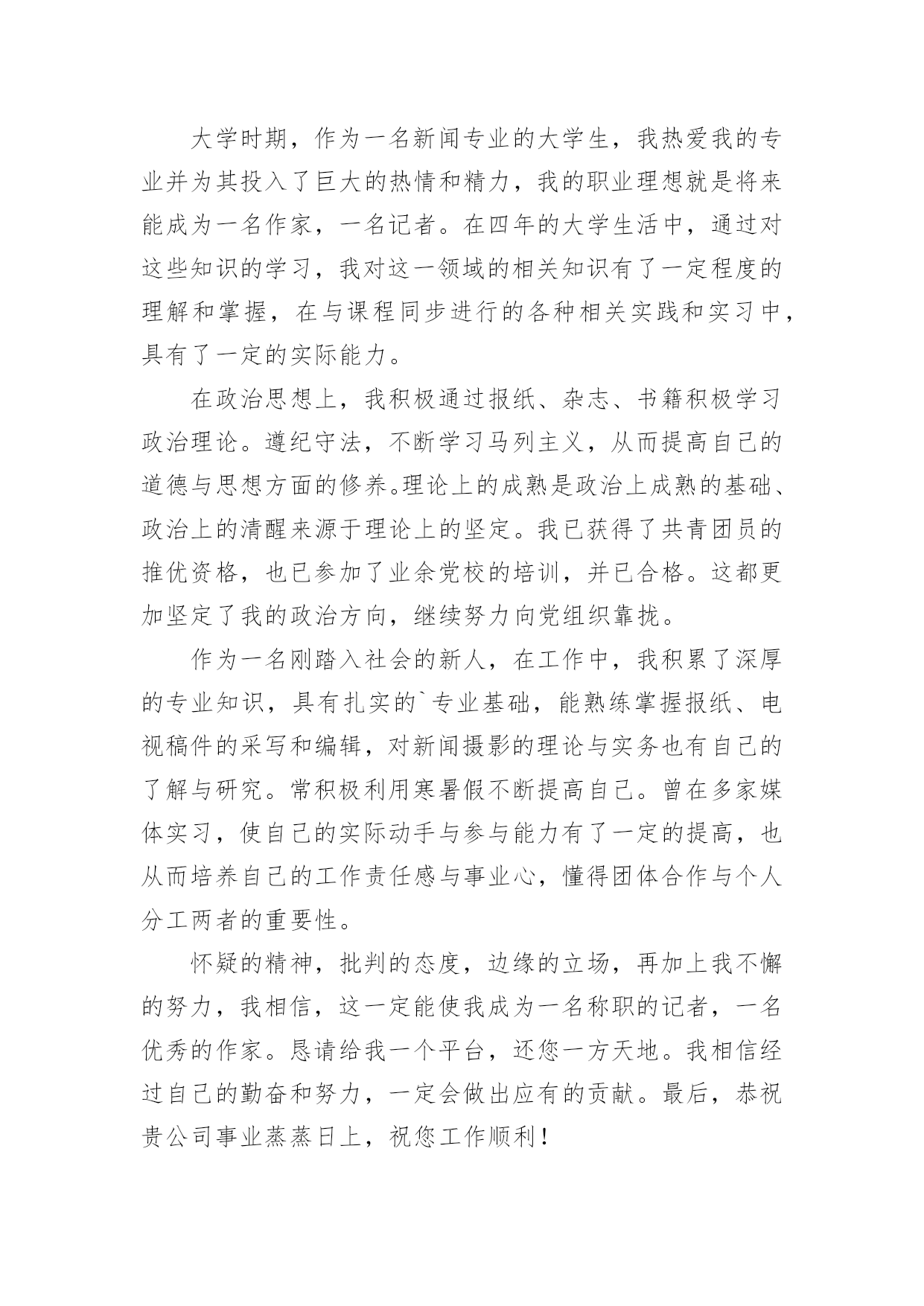 大学时期，作为一名新闻专业的大学生，我热爱我的专业并为其投入了巨大的热情和精力，我的职业理想就是将来能成为一名作家，一名记者。在四年的大学生活中，通过对这些知识的学习，我对这一领域的相关知识有了一定程度的理解和掌握，在与课程同步进行的各种相关实践和实习中，具有了一定的实际能力。

在政治思想上，我积极通过报纸、杂志、书籍积极学习政治理论。遵纪守法，不断学习马列主义，从而提高自己的道德与思想方面的修养。理论上的成熟是政治上成熟的基础、政治上的清醒来源于理论上的坚定。我已获得了共青团员的推优资格，也已参加了业余党校的培训，并已合格。这都更加坚定了我的政治方向，继续努力向党组织靠拢。

作为一名刚踏入社会的新人，在工作中，我积累了深厚的专业知识，具有扎实的`专业基础，能熟练掌握报纸、电视稿件的采写和编辑，对新闻摄影的理论与实务也有自己的了解与研究。常积极利用寒暑假不断提高自己。曾在多家媒体实习，使自己的实际动手与参与能力有了一定的提高，也从而培养自己的工作责任感与事业心，懂得团体合作与个人分工两者的重要性。

怀疑的精神，批判的态度，边缘的立场，再加上我不懈的努力，我相信，这一定能使我成为一名称职的记者，一名优秀的作家。恳请给我一个平台，还您一方天地。我相信经过自己的勤奋和努力，一定会做出应有的贡献。最后，恭祝贵公司事业蒸蒸日上，祝您工作顺利！